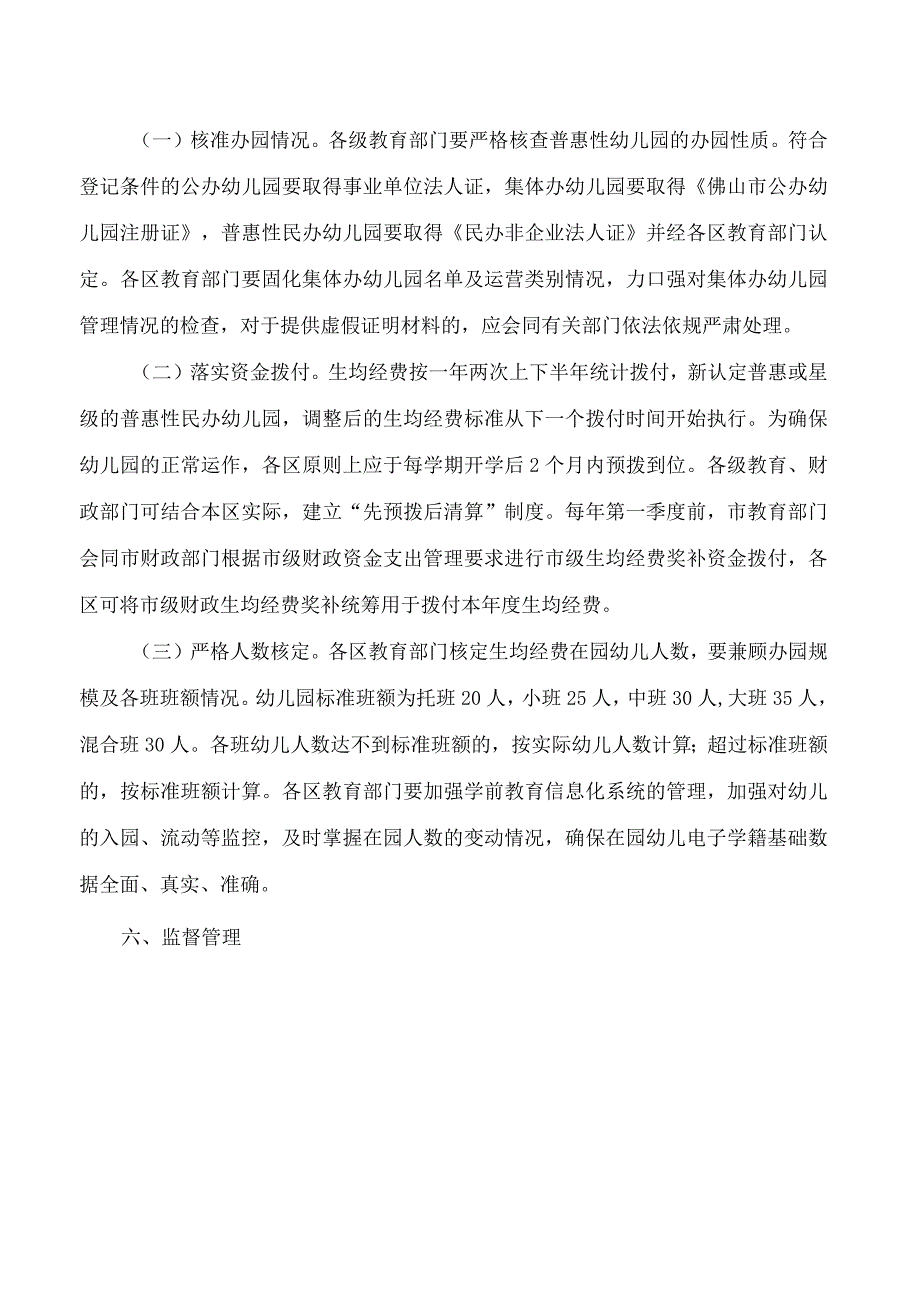 （一）核准办园情况。各级教育部门要严格核查普惠性幼儿园的办园性质。符合登记条件的公办幼儿园要取得事业单位法人证，集体办幼儿园要取得《佛山市公办幼儿园注册证》，普惠性民办幼儿园要取得《民办非企业法人证》并经各区教育部门认定。各区教育部门要固化集体办幼儿园名单及运营类别情况，力口强对集体办幼儿园管理情况的检查，对于提供虚假证明材料的，应会同有关部门依法依规严肃处理。

（二）落实资金拨付。生均经费按一年两次上下半年统计拨付，新认定普惠或星级的普惠性民办幼儿园，调整后的生均经费标准从下一个拨付时间开始执行。为确保幼儿园的正常运作，各区原则上应于每学期开学后2个月内预拨到位。各级教育、财政部门可结合本区实际，建立“先预拨后清算”制度。每年第一季度前，市教育部门会同市财政部门根据市级财政资金支出管理要求进行市级生均经费奖补资金拨付，各区可将市级财政生均经费奖补统筹用于拨付本年度生均经费。

（三）严格人数核定。各区教育部门核定生均经费在园幼儿人数，要兼顾办园规模及各班班额情况。幼儿园标准班额为托班20人，小班25人，中班30人,大班35人，混合班30人。各班幼儿人数达不到标准班额的，按实际幼儿人数计算；超过标准班额的，按标准班额计算。各区教育部门要加强学前教育信息化系统的管理，加强对幼儿的入园、流动等监控，及时掌握在园人数的变动情况，确保在园幼儿电子学籍基础数据全面、真实、准确。

六、监督管理